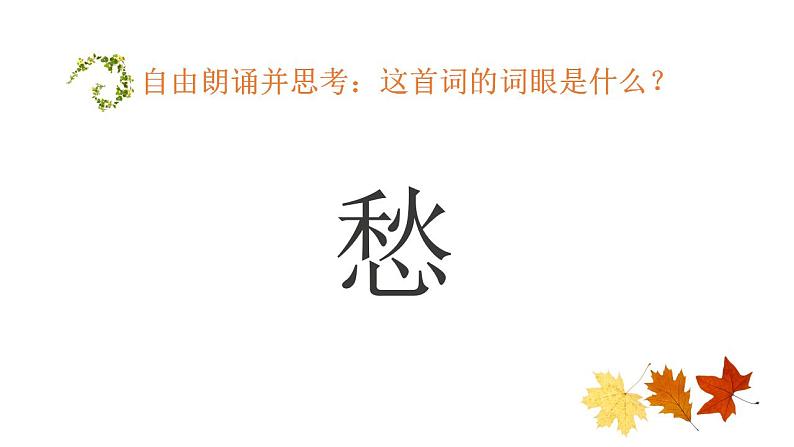 自由朗诵并思考：这首词的词眼是什么？

愁